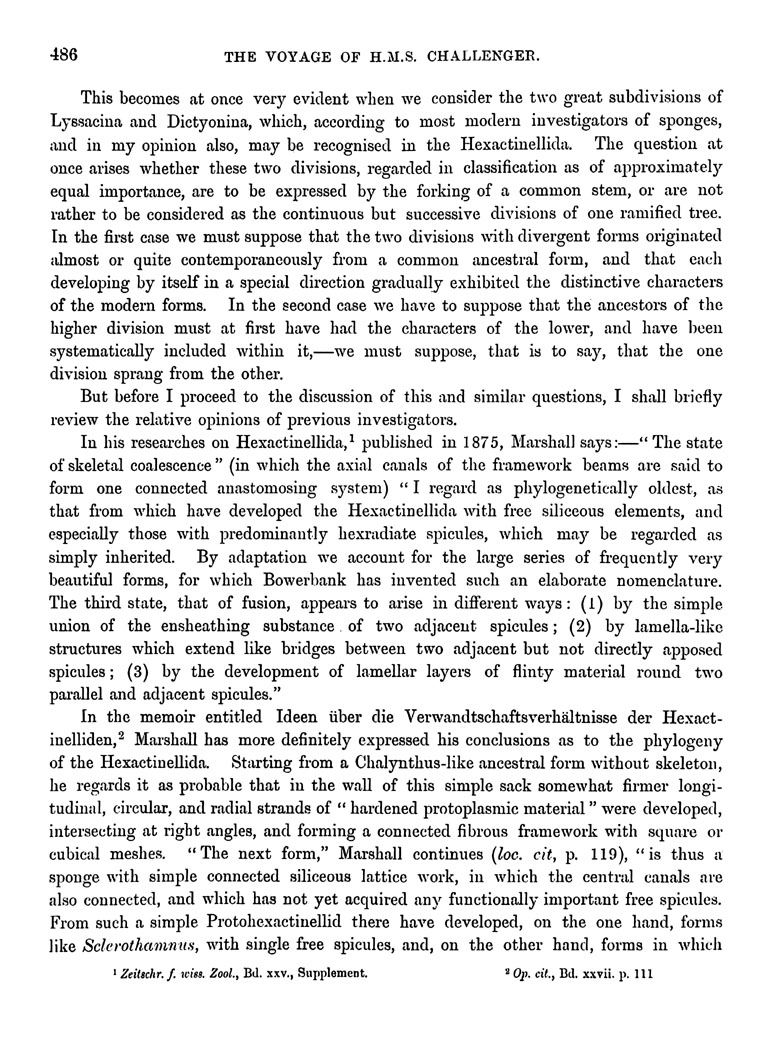 486 THE VOYAGE OF H.M.S. CHALLENGER.

This becomes at once very evident when we consider the two great subdivisions of Lyssacina and Dictyonina, which, according to most modern investigators of sponges, and in my opinion also, may be recognised in the Hexactinellida. The question at once arises whether these two divisions, regarded in classification as of approximately equal importance, are to be expressed by the forking of a common stem, or are not rather to be considered as the continuous but successive divisions of one ramified tree. In the first case we must suppose that the two divisions with divergent forms originated almost or quite contemporaneously from a common ancestral form, and that each developing by itself in a special direction gradually exhibited the distinctive characters of the modern forms. In the second case we have to suppose that the ancestors of the higher division must at first have had the characters of the lower, and have been systematically included within it,—we must suppose, that is to say, that the one division sprang from the other.

But before I proceed to the discussion of this and similar questions, I shall briefly review the relative opinions of previous investigators.

In his researches on Hexactinellida,$^1$ published in 1875, Marshall says:—"The state of skeletal coalescence" (in which the axial canals of the framework beams are said to form one connected anastomosing system) "I regard as phylogenetically oldest, as that from which have developed the Hexactinellida with free siliceous elements, and especially those with predominantly hexradiate spicules, which may be regarded as simply inherited. By adaptation we account for the large series of frequently very beautiful forms, for which Bowerbank has invented such an elaborate nomenclature. The third state, that of fusion, appears to arise in different ways: (1) by the simple union of the ensheathing substance of two adjacent spicules; (2) by lamella-like structures which extend like bridges between two adjacent but not directly apposed spicules; (3) by the development of lamellar layers of flinty material round two parallel and adjacent spicules."

In the memoir entitled Ideen über die Verwandtschaftsverhältnisse der Hexactinelliden,$^2$ Marshall has more definitely expressed his conclusions as to the phylogeny of the Hexactinellida. Starting from a Chalynthus-like ancestral form without skeleton, he regards it as probable that in the wall of this simple sack somewhat firmer longitudinal, circular, and radial strands of "hardened protoplasmic material" were developed, intersecting at right angles, and forming a connected fibrous framework with square or cubical meshes. "The next form," Marshall continues (loc. cit, p. 119), "is thus a sponge with simple connected siliceous lattice work, in which the central canals are also connected, and which has not yet acquired any functionally important free spicules. From such a simple Protohexactinellid there have developed, on the one hand, forms like Sclerothamnus, with single free spicules, and, on the other hand, forms in which

$^1$ Zeitschr. f. wiss. Zool., Bd. xxv., Supplement. $^2$ Op. cit., Bd. xxvii. p. 111